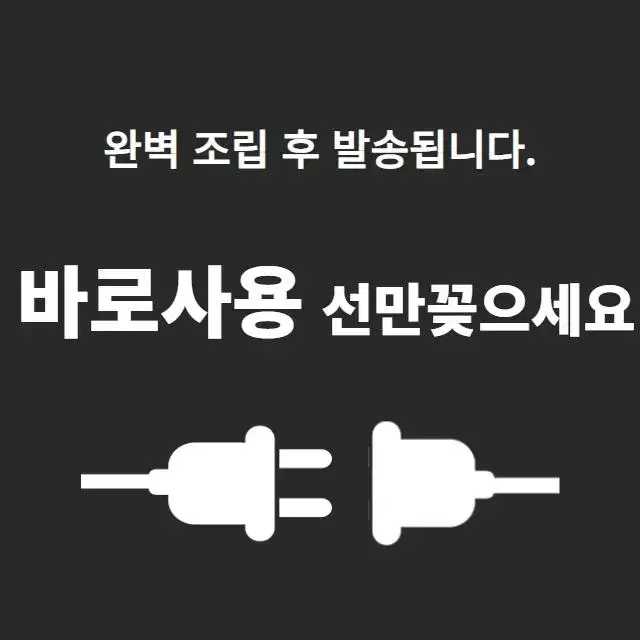 완벽 조립 후 발송됩니다.

바로사용 선만꽂으세요